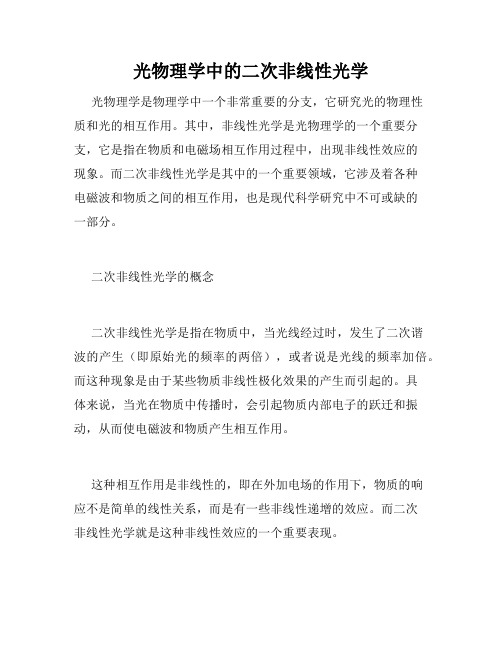 光物理学中的二次非线性光学

光物理学是物理学中一个非常重要的分支，它研究光的物理性质和光的相互作用。其中，非线性光学是光物理学的一个重要分支，它是指在物质和电磁场相互作用过程中，出现非线性效应的现象。而二次非线性光学是其中的一个重要领域，它涉及着各种电磁波和物质之间的相互作用，也是现代科学研究中不可或缺的一部分。

二次非线性光学的概念

二次非线性光学是指在物质中，当光线经过时，发生了二次谐波的产生（即原始光的频率的两倍），或者说是光线的频率加倍。而这种现象是由于某些物质非线性极化效果的产生而引起的。具体来说，当光在物质中传播时，会引起物质内部电子的跃迁和振动，从而使电磁波和物质产生相互作用。

这种相互作用是非线性的，即在外加电场的作用下，物质的响应不是简单的线性关系，而是有一些非线性递增的效应。而二次非线性光学就是这种非线性效应的一个重要表现。